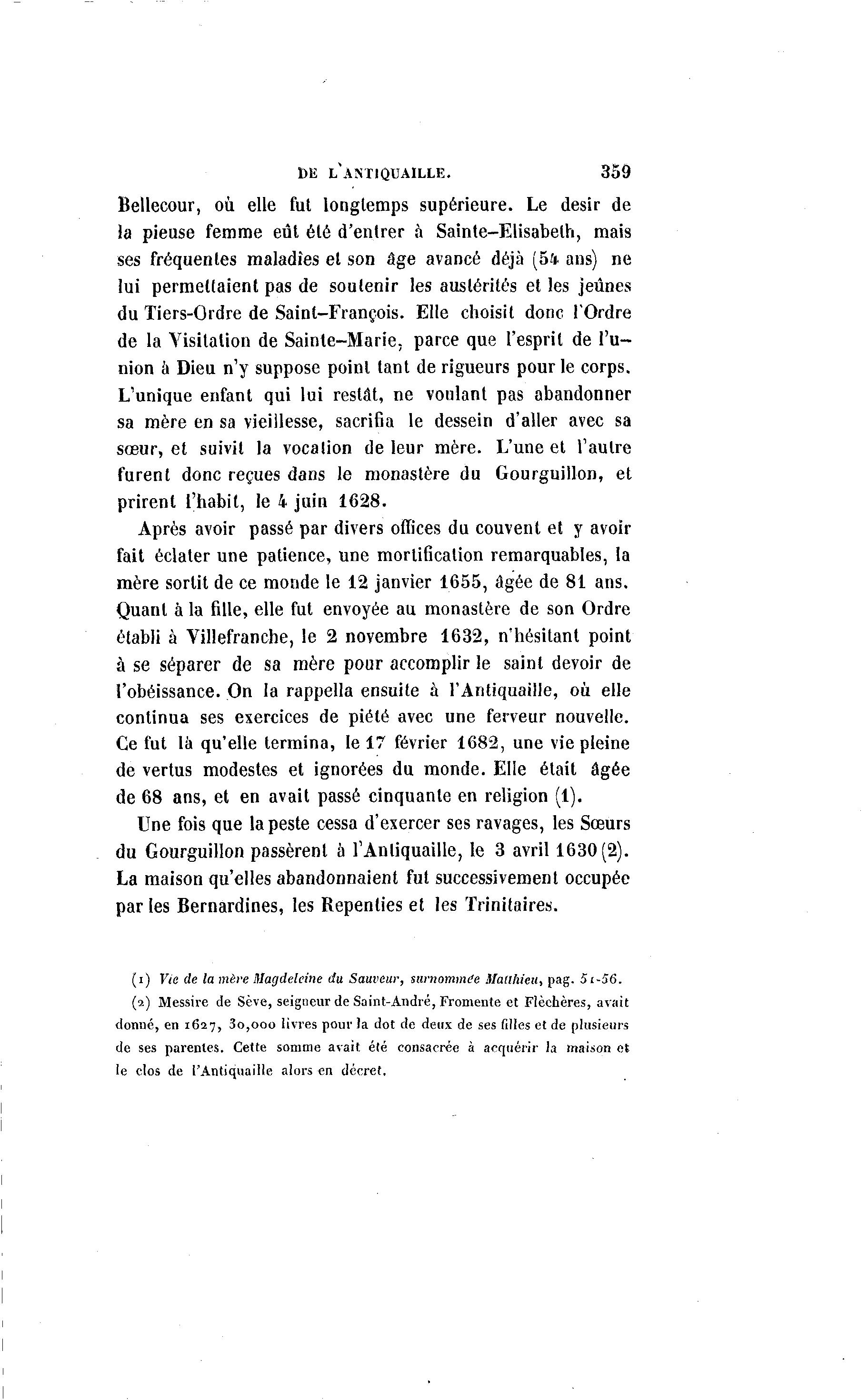 DE L'ANTIQUAILLE. 359

Bellecour, où elle fut longtemps supérieure. Le desir de la pieuse femme eût été d'entrer à Sainte-Elisabeth, mais ses fréquentes maladies et son âge avancé déjà (54 ans) ne lui permettaient pas de soutenir les austérités et les jeûnes du Tiers-Ordre de Saint-François. Elle choisit donc l'Ordre de la Visitation de Sainte-Marie, parce que l'esprit de l'union à Dieu n'y suppose point tant de rigueurs pour le corps. L'unique enfant qui lui restât, ne voulant pas abandonner sa mère en sa vieillesse, sacrifia le dessein d'aller avec sa sœur, et suivit la vocation de leur mère. L'une et l'autre furent donc reçues dans le monastère du Gourguillon, et prirent l'habit, le 4 juin 1628.

Après avoir passé par divers offices du couvent et y avoir fait éclater une patience, une mortification remarquables, la mère sortit de ce monde le 12 janvier 1655, âgée de 81 ans. Quant à la fille, elle fut envoyée au monastère de son Ordre établi à Villefranche, le 2 novembre 1632, n'hésitant point à se séparer de sa mère pour accomplir le saint devoir de l'obéissance. On la rappella ensuite à l'Antiquaille, où elle continua ses exercices de piété avec une ferveur nouvelle. Ce fut là qu'elle termina, le 17 février 1682, une vie pleine de vertus modestes et ignorées du monde. Elle était âgée de 68 ans, et en avait passé cinquante en religion (1).

Une fois que la peste cessa d'exercer ses ravages, les Sœurs du Gourguillon passèrent à l'Antiquaille, le 3 avril 1630 (2). La maison qu'elles abandonnaient fut successivement occupée par les Bernardines, les Repenties et les Trinitaires.

(1) Vie de la mère Magdeleine du Sauveur, surnommée Matthieu, pag. 51-56.

(2) Messire de Sève, seigneur de Saint-André, Fromente et Flèchères, avait donné, en 1627, 30,000 livres pour la dot de deux de ses filles et de plusieurs de ses parentes. Cette somme avait été consacrée à acquérir la maison et le clos de l'Antiquaille alors en décret.